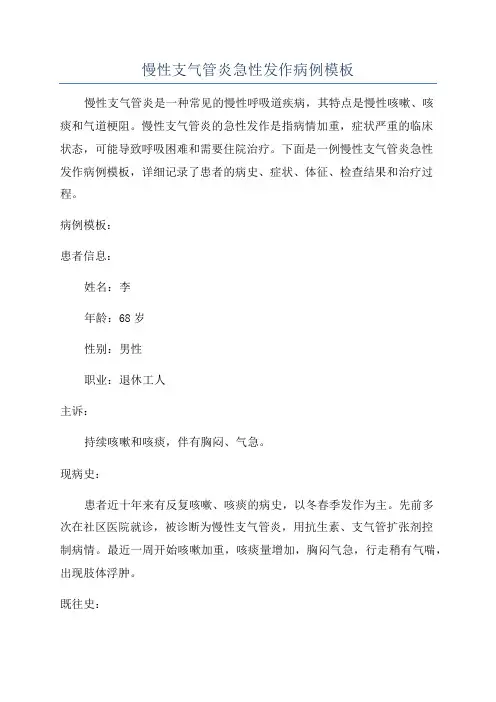 慢性支气管炎急性发作病例模板

慢性支气管炎是一种常见的慢性呼吸道疾病，其特点是慢性咳嗽、咳痰和气道梗阻。慢性支气管炎的急性发作是指病情加重，症状严重的临床状态，可能导致呼吸困难和需要住院治疗。下面是一例慢性支气管炎急性发作病例模板，详细记录了患者的病史、症状、体征、检查结果和治疗过程。

病例模板：

患者信息：

姓名：李

年龄：68 岁

性别：男性

职业：退休工人

主诉：

持续咳嗽和咳痰，伴有胸闷、气急。

现病史：

患者近十年来有反复咳嗽、咳痰的病史，以冬春季发作为主。先前多次在社区医院就诊，被诊断为慢性支气管炎，用抗生素、支气管扩张剂控制病情。最近一周开始咳嗽加重，咳痰量增加，胸闷气急，行走稍有气喘，出现肢体浮肿。

既往史：